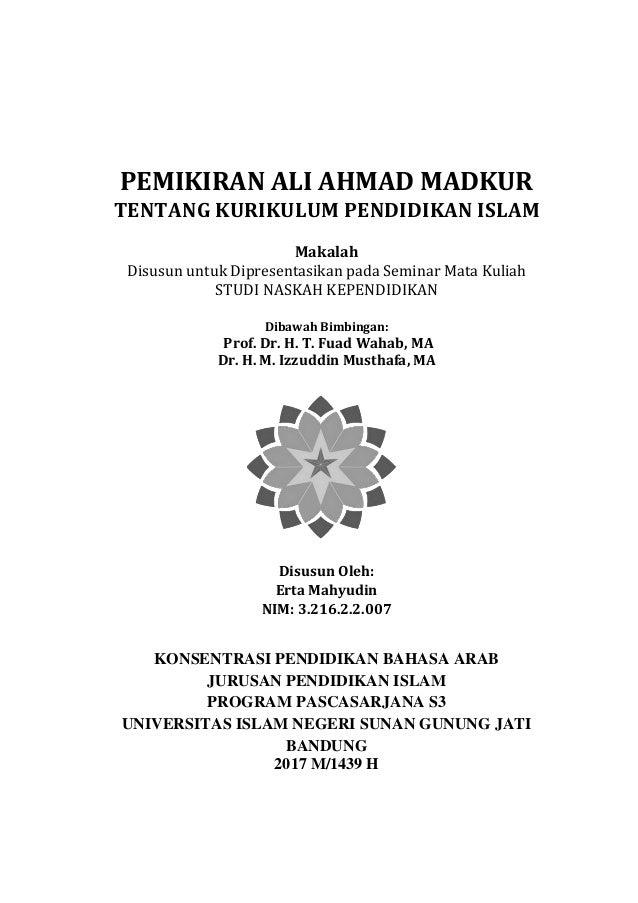 PEMIKIRAN ALI AHMAD MADKUR
TENTANG KURIKULUM PENDIDIKAN ISLAM

Makalah
Disusun untuk Dipresentasikan pada Seminar Mata Kuliah
STUDI NASKAH KEPENDIDIKAN

Dibawah Bimbingan:
Prof. Dr. H. T. Fuad Wahab, MA
Dr. H. M. Izzuddin Musthafa, MA

Disusun Oleh:
Erta Mahyudin
NIM: 3.216.2.2.007

KONSENTRASI PENDIDIKAN BAHASA ARAB
JURUSAN PENDIDIKAN ISLAM
PROGRAM PASCASARJANA S3
UNIVERSITAS ISLAM NEGERI SUNAN GUNUNG JATI
BANDUNG
2017 M/1439 H